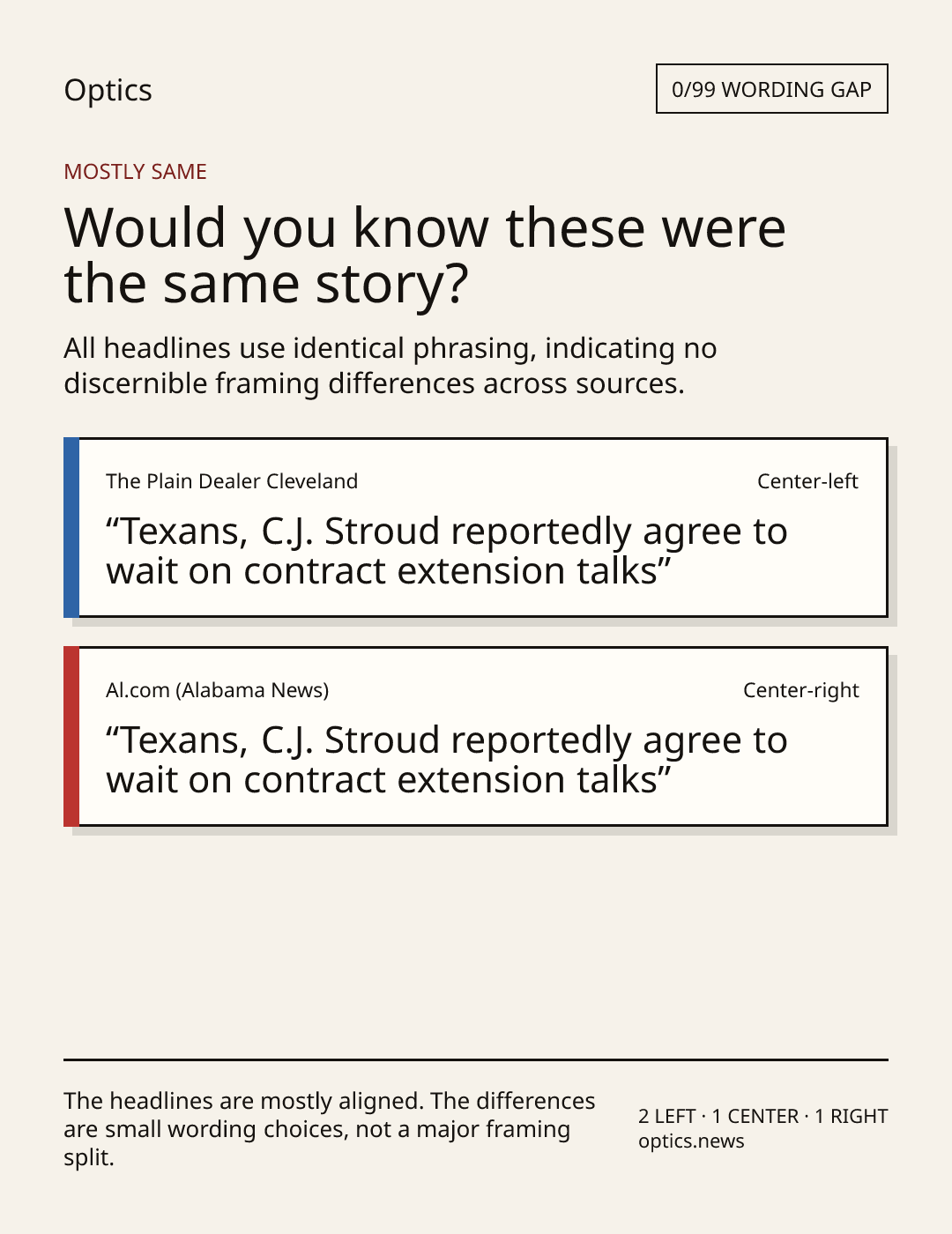 Optics

0/99 WORDING GAP

MOSTLY SAME

Would you know these were the same story?

All headlines use identical phrasing, indicating no discernible framing differences across sources.

The Plain Dealer Cleveland

Center-left

"Texans, C.J. Stroud reportedly agree to wait on contract extension talks"

Al.com (Alabama News)

Center-right

"Texans, C.J. Stroud reportedly agree to wait on contract extension talks"

The headlines are mostly aligned. The differences are small wording choices, not a major framing split.

2 LEFT · 1 CENTER · 1 RIGHT
optics.news